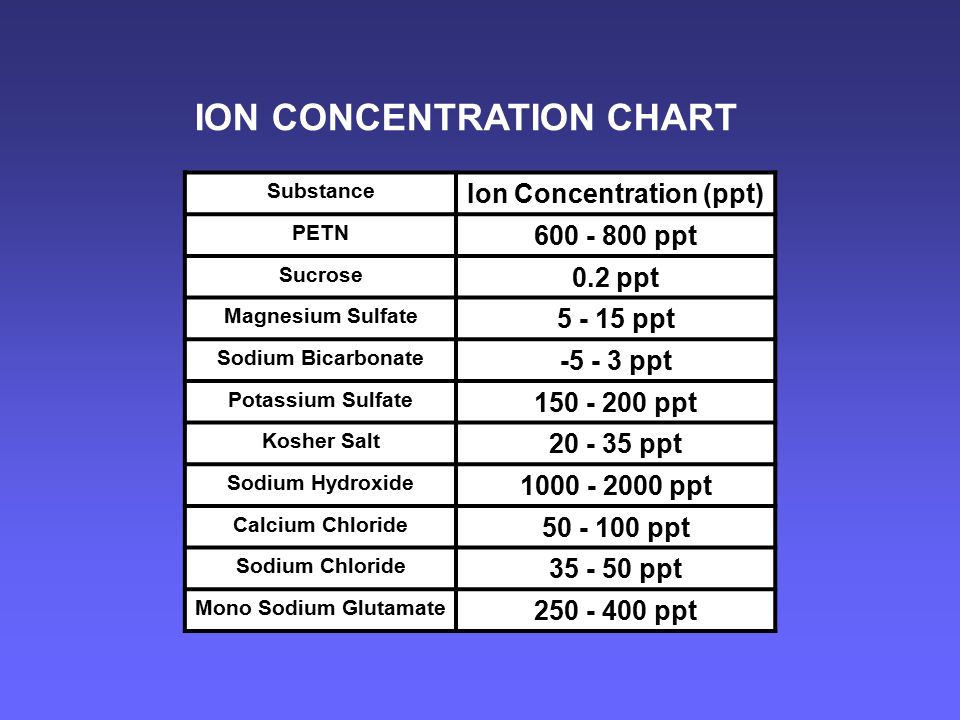 ION CONCENTRATION CHART

| Substance | Ion Concentration (ppt) |
|---|---|
| PETN | 600 - 800 ppt |
| Sucrose | 0.2 ppt |
| Magnesium Sulfate | 5 - 15 ppt |
| Sodium Bicarbonate | -5 - 3 ppt |
| Potassium Sulfate | 150 - 200 ppt |
| Kosher Salt | 20 - 35 ppt |
| Sodium Hydroxide | 1000 - 2000 ppt |
| Calcium Chloride | 50 - 100 ppt |
| Sodium Chloride | 35 - 50 ppt |
| Mono Sodium Glutamate | 250 - 400 ppt |